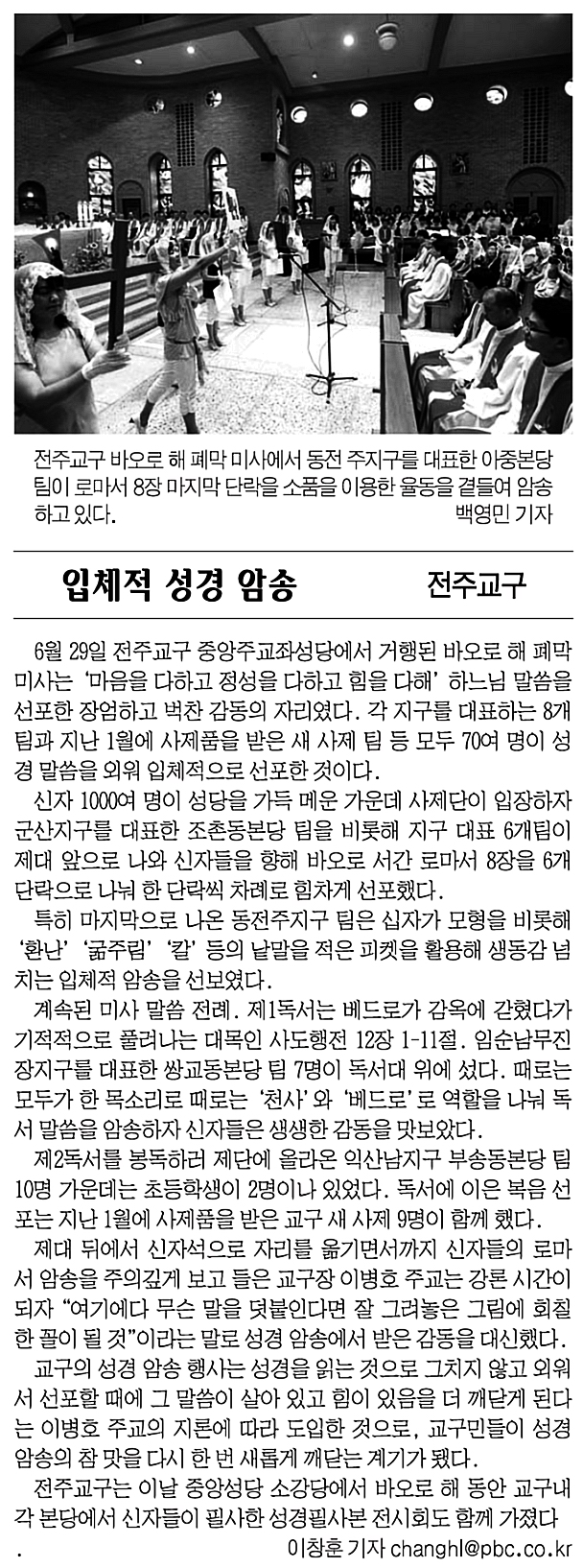 전주교구 바오로 해 폐막 미사에서 동전 주지구를 대표한 이중본당 팀이 로마서 8장 마지막 단락을 소품을 이용한 율동을 곁들여 암송하고 있다. 백영민 기자

입체적 성경 암송 전주교구

6월 29일 전주교구 중앙주교좌성당에서 거행된 바오로 해 폐막 미사는 '마음을 다하고 정성을 다하고 힘을 다해' 하느님 말씀을 선포한 장엄하고 벅찬 감동의 자리였다. 각 지구를 대표하는 8개 팀과 지난 1월에 사제품을 받은 새 사제 팀 등 모두 70여 명이 성경 말씀을 외워 입체적으로 선포한 것이다.

신자 1000여 명이 성당을 가득 메운 가운데 사제단이 입장하자 군산지구를 대표한 조촌동본당 팀을 비롯해 지구 대표 6개팀이 제대 앞으로 나와 신자들을 향해 바오로 서간 로마서 8장을 6개 단락으로 나눠 한 단락씩 차례로 힘차게 선포했다.

특히 마지막으로 나온 동전주지구 팀은 십자가 모형을 비롯해 '환난' '굶주림' '칼' 등의 낱말을 적은 피켓을 활용해 생동감 넘치는 입체적 암송을 선보였다.

계속된 미사 말씀 전례. 제1독서는 베드로가 감옥에 갇혔다가 기적적으로 풀려나는 대목인 사도행전 12장 1-11절. 임순남무진장지구를 대표한 쌍교동본당 팀 7명이 독서대 위에 섰다. 때로는 모두가 한 목소리로 때로는 '천사'와 '베드로'로 역할을 나눠 독서 말씀을 암송하자 신자들은 생생한 감동을 맛보았다.

제2독서를 봉독하러 제단에 올라온 익산남지구 부송동본당 팀 10명 가운데는 초등학생이 2명이나 있었다. 독서에 이은 복음 선포는 지난 1월에 사제품을 받은 교구 새 사제 9명이 함께 했다.

제대 뒤에서 신자석으로 자리를 옮기면서까지 신자들의 로마서 암송을 주의깊게 보고 들은 교구장 이병호 주교는 강론 시간이 되자 "여기에다 무슨 말을 덧붙인다면 잘 그려놓은 그림에 회칠한 꼴이 될 것"이라는 말로 성경 암송에서 받은 감동을 대신했다.

교구의 성경 암송 행사는 성경을 읽는 것으로 그치지 않고 외워서 선포할 때에 그 말씀이 살아 있고 힘이 있음을 더 깨닫게 된다는 이병호 주교의 지론에 따라 도입한 것으로, 교구민들이 성경 암송의 참 맛을 다시 한 번 새롭게 깨닫는 계기가 됐다.

전주교구는 이날 중앙성당 소강당에서 바오로 해 동안 교구내 각 본당에서 신자들이 필사한 성경필사본 전시회도 함께 가졌다. 이창훈 기자 changhl@pbc.co.kr